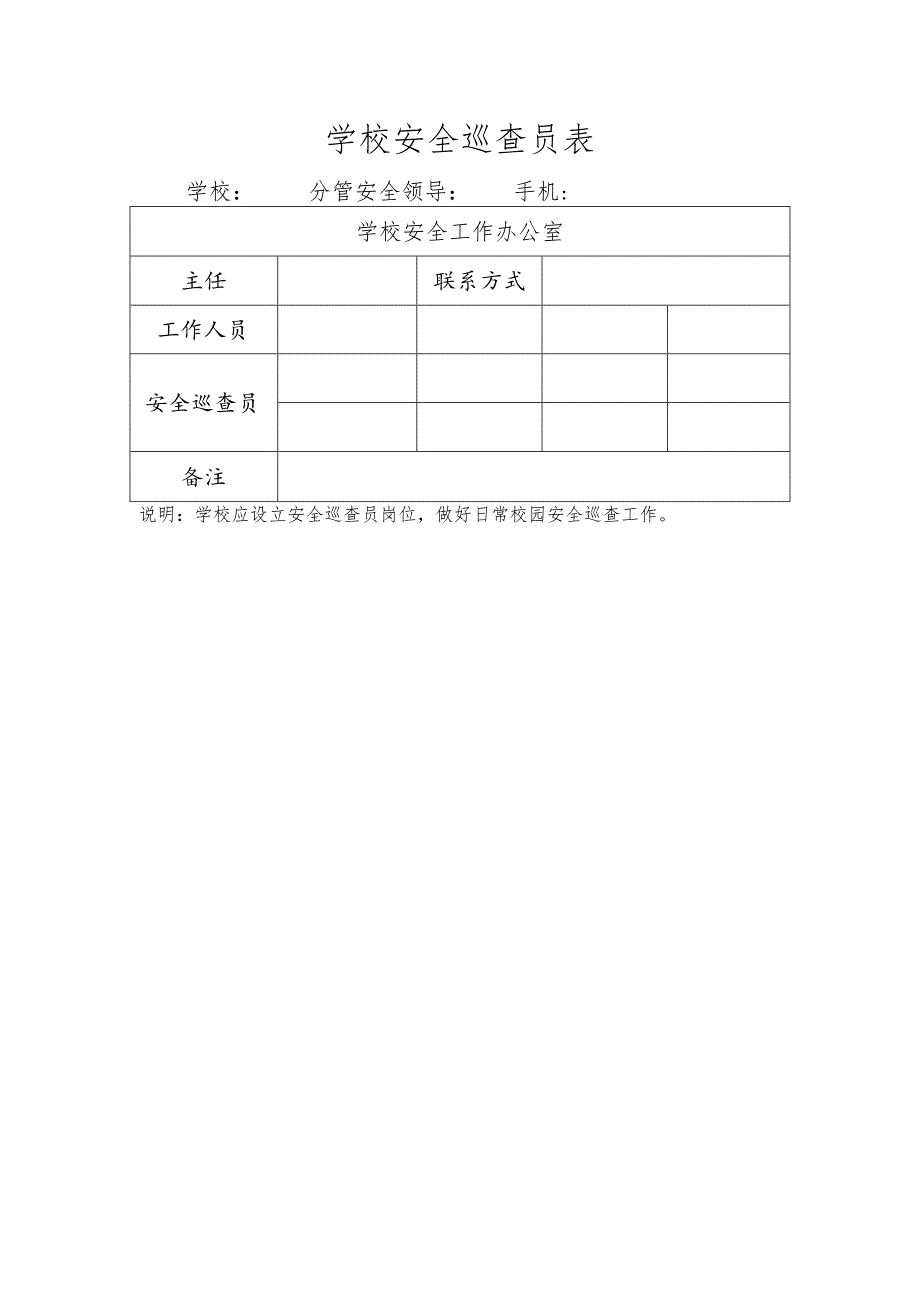 学校安全巡查员表

学校：　　分管安全领导：　　手机：

| 学校安全工作办公室 | | | | |
|---|---|---|---|---|
| 主任 | | 联系方式 | | |
| 工作人员 | | | | |
| 安全巡查员 | | | | |
| | | | | |
| 备注 | | | | |

说明：学校应设立安全巡查员岗位，做好日常校园安全巡查工作。